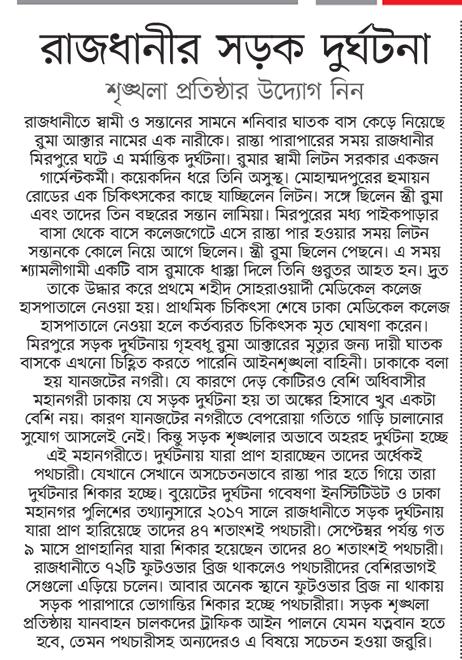 রাজধানীর সড়ক দুর্ঘটনা

শৃঙ্খলা প্রতিষ্ঠার উদ্যোগ নিন

রাজধানীতে স্বামী ও সন্তানের সামনে শনিবার ঘাতক বাস কেড়ে নিয়েছে রুমা আক্তার নামের এক নারীকে। রাস্তা পারাপারের সময় রাজধানীর মিরপুরে ঘটে এ মর্মান্তিক দুর্ঘটনা। রুমার স্বামী লিটন সরকার একজন গার্মেন্টকর্মী। কয়েকদিন ধরে তিনি অসুস্থ। মোহাম্মদপুরের হুমায়ন রোডের এক চিকিৎসকের কাছে যাচ্ছিলেন লিটন। সঙ্গে ছিলেন স্ত্রী রুমা এবং তাদের তিন বছরের সন্তান লামিয়া। মিরপুরের মধ্য পাইকপাড়ার বাসা থেকে বাসে কলেজগেটে এসে রাস্তা পার হওয়ার সময় লিটন সন্তানকে কোলে নিয়ে আগে ছিলেন। স্ত্রী রুমা ছিলেন পেছনে। এ সময় শ্যামলীগামী একটি বাস রুমাকে ধাক্কা দিলে তিনি গুরুতর আহত হন। দ্রুত তাকে উদ্ধার করে প্রথমে শহীদ সোহরাওয়ার্দী মেডিকেল কলেজ হাসপাতালে নেওয়া হয়। প্রাথমিক চিকিৎসা শেষে ঢাকা মেডিকেল কলেজ হাসপাতালে নেওয়া হলে কর্তব্যরত চিকিৎসক মৃত ঘোষণা করেন। মিরপুরে সড়ক দুর্ঘটনায় গৃহবধূ রুমা আক্তারের মৃত্যুর জন্য দায়ী ঘাতক বাসকে এখনো চিহ্নিত করতে পারেনি আইনশৃঙ্খলা বাহিনী। ঢাকাকে বলা হয় যানজটের নগরী। যে কারণে দেড় কোটিরও বেশি অধিবাসীর মহানগরী ঢাকায় যে সড়ক দুর্ঘটনা হয় তা অঙ্কের হিসাবে খুব একটা বেশি নয়। কারণ যানজটের নগরীতে বেপরোয়া গতিতে গাড়ি চালানোর সুযোগ আসলেই নেই। কিন্তু সড়ক শৃঙ্খলার অভাবে অহরহ দুর্ঘটনা হচ্ছে এই মহানগরীতে। দুর্ঘটনায় যারা প্রাণ হারাচ্ছেন তাদের অর্ধেকই পথচারী। যেখানে সেখানে অসচেতনভাবে রাস্তা পার হতে গিয়ে তারা দুর্ঘটনার শিকার হচ্ছে। বুয়েটের দুর্ঘটনা গবেষণা ইনস্টিটিউট ও ঢাকা মহানগর পুলিশের তথ্যানুসারে ২০১৭ সালে রাজধানীতে সড়ক দুর্ঘটনায় যারা প্রাণ হারিয়েছে তাদের ৪৭ শতাংশই পথচারী। সেপ্টেম্বর পর্যন্ত গত ৯ মাসে প্রাণহানির যারা শিকার হয়েছেন তাদের ৪০ শতাংশই পথচারী। রাজধানীতে ৭২টি ফুটওভার ব্রিজ থাকলেও পথচারীদের বেশিরভাগই সেগুলো এড়িয়ে চলেন। আবার অনেক স্থানে ফুটওভার ব্রিজ না থাকায় সড়ক পারাপারে ভোগান্তির শিকার হচ্ছে পথচারীরা। সড়ক শৃঙ্খলা প্রতিষ্ঠায় যানবাহন চালকদের ট্রাফিক আইন পালনে যেমন যত্নবান হতে হবে, তেমন পথচারীসহ অন্যদেরও এ বিষয়ে সচেতন হওয়া জরুরি।